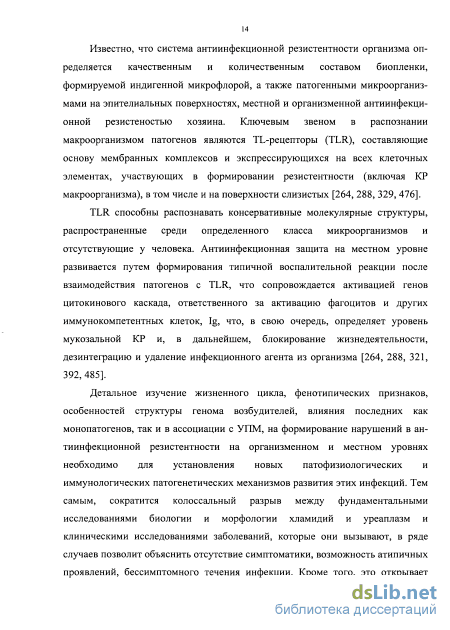 14

Известно, что система антиинфекционной резистентности организма определяется качественным и количественным составом биопленки, формируемой индигенной микрофлорой, а также патогенными микроорганизмами на эпителиальных поверхностях, местной и организменной антиинфекционной резистеностью хозяина. Ключевым звеном в распознании макроорганизмом патогенов являются TL-рецепторы (TLR), составляющие основу мембранных комплексов и экспрессирующихся на всех клеточных элементах, участвующих в формировании резистентности (включая КР макроорганизма), в том числе и на поверхности слизистых [264, 288, 329, 476].

TLR способны распознавать консервативные молекулярные структуры, распространенные среди определенного класса микроорганизмов и отсутствующие у человека. Антиинфекционная защита на местном уровне развивается путем формирования типичной воспалительной реакции после взаимодействия патогенов с TLR, что сопровождается активацией генов цитокинового каскада, ответственного за активацию фагоцитов и других иммунокомпетентных клеток, Ig, что, в свою очередь, определяет уровень мукозальной КР и, в дальнейшем, блокирование жизнедеятельности, дезинтеграцию и удаление инфекционного агента из организма [264, 288, 321, 392, 485].

Детальное изучение жизненного цикла, фенотипических признаков, особенностей структуры генома возбудителей, влияния последних как монопатогенов, так и в ассоциации с УПМ, на формирование нарушений в антиинфекционной резистентности на организменном и местном уровнях необходимо для установления новых патофизиологических и иммунологических патогенетических механизмов развития этих инфекций. Тем самым, сократится колоссальный разрыв между фундаментальными исследованиями биологии и морфологии хламидий и уреаплазм и клиническими исследованиями заболеваний, которые они вызывают, в ряде случаев позволит объяснить отсутствие симптоматики, возможность атипичных проявлений, бессимптомного течения инфекции. Кроме того, это открывает

dsLib.net
библиотека диссертаций